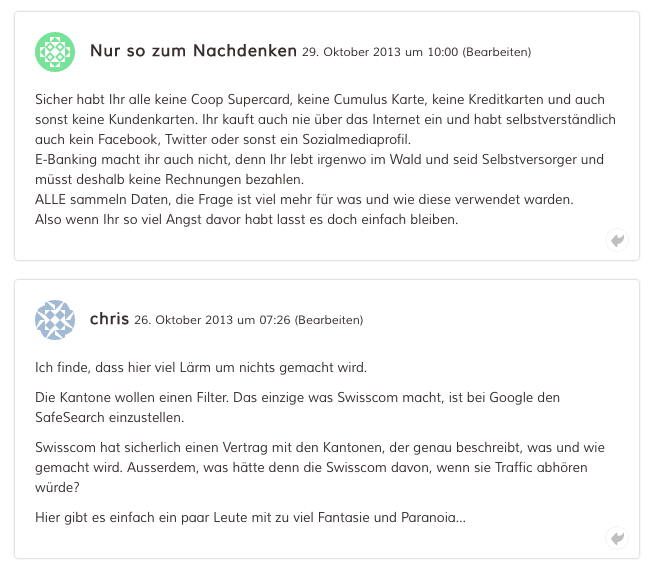 Nur so zum Nachdenken 29. Oktober 2013 um 10:00 (Bearbeiten)

Sicher habt Ihr alle keine Coop Supercard, keine Cumulus Karte, keine Kreditkarten und auch sonst keine Kundenkarten. Ihr kauft auch nie über das Internet ein und habt selbstverständlich auch kein Facebook, Twitter oder sonst ein Sozialmediaprofil.
E-Banking macht ihr auch nicht, denn Ihr lebt irgenwo im Wald und seid Selbstversorger und müsst deshalb keine Rechnungen bezahlen.
ALLE sammeln Daten, die Frage ist viel mehr für was und wie diese verwendet warden.
Also wenn Ihr so viel Angst davor habt lasst es doch einfach bleiben.

chris 26. Oktober 2013 um 07:26 (Bearbeiten)

Ich finde, dass hier viel Lärm um nichts gemacht wird.

Die Kantone wollen einen Filter. Das einzige was Swisscom macht, ist bei Google den SafeSearch einzustellen.

Swisscom hat sicherlich einen Vertrag mit den Kantonen, der genau beschreibt, was und wie gemacht wird. Ausserdem, was hätte denn die Swisscom davon, wenn sie Traffic abhören würde?

Hier gibt es einfach ein paar Leute mit zu viel Fantasie und Paranoia...